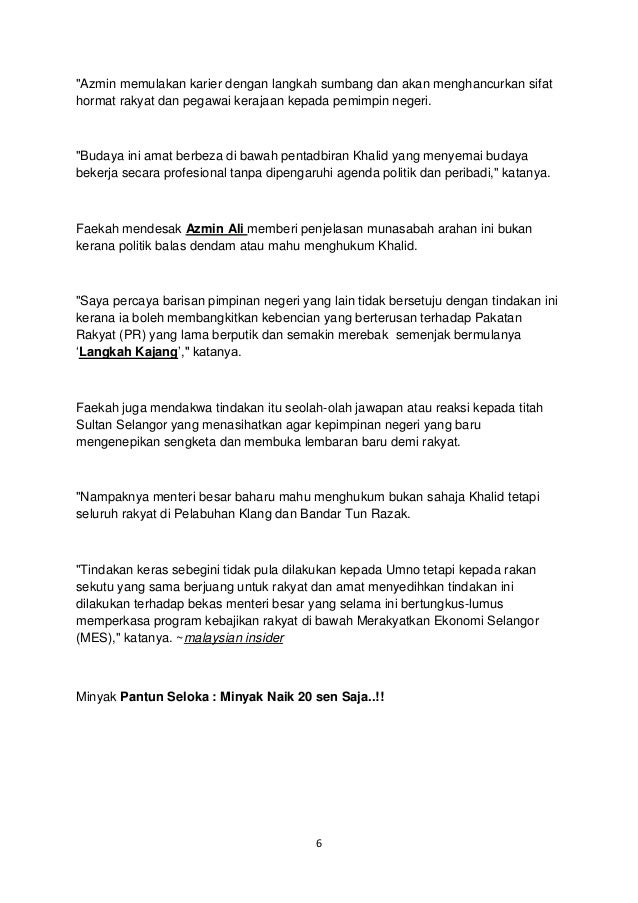 "Azmin memulakan karier dengan langkah sumbang dan akan menghancurkan sifat hormat rakyat dan pegawai kerajaan kepada pemimpin negeri.

"Budaya ini amat berbeza di bawah pentadbiran Khalid yang menyemai budaya bekerja secara profesional tanpa dipengaruhi agenda politik dan peribadi," katanya.

Faekah mendesak Azmin Ali memberi penjelasan munasabah arahan ini bukan kerana politik balas dendam atau mahu menghukum Khalid.

"Saya percaya barisan pimpinan negeri yang lain tidak bersetuju dengan tindakan ini kerana ia boleh membangkitkan kebencian yang berterusan terhadap Pakatan Rakyat (PR) yang lama berputik dan semakin merebak semenjak bermulanya 'Langkah Kajang'," katanya.

Faekah juga mendakwa tindakan itu seolah-olah jawapan atau reaksi kepada titah Sultan Selangor yang menasihatkan agar kepimpinan negeri yang baru mengenepikan sengketa dan membuka lembaran baru demi rakyat.

"Nampaknya menteri besar baharu mahu menghukum bukan sahaja Khalid tetapi seluruh rakyat di Pelabuhan Klang dan Bandar Tun Razak.

"Tindakan keras sebegini tidak pula dilakukan kepada Umno tetapi kepada rakan sekutu yang sama berjuang untuk rakyat dan amat menyedihkan tindakan ini dilakukan terhadap bekas menteri besar yang selama ini bertungkus-lumus memperkasa program kebajikan rakyat di bawah Merakyatkan Ekonomi Selangor (MES)," katanya. ~malaysian insider

Minyak Pantun Seloka : Minyak Naik 20 sen Saja..!!

6